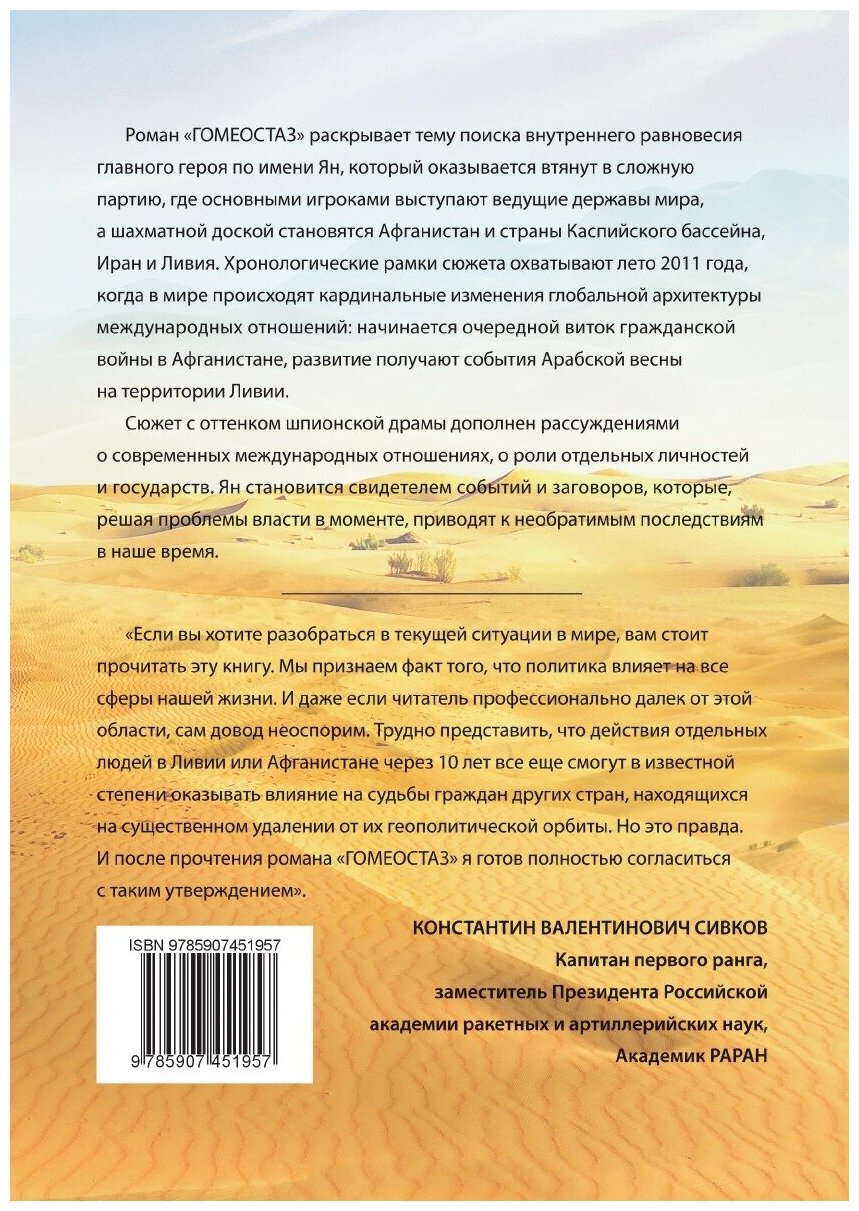 Роман «ГОМЕОСТАЗ» раскрывает тему поиска внутреннего равновесия главного героя по имени Ян, который оказывается втянут в сложную партию, где основными игроками выступают ведущие державы мира, а шахматной доской становятся Афганистан и страны Каспийского бассейна, Иран и Ливия. Хронологические рамки сюжета охватывают лето 2011 года, когда в мире происходят кардинальные изменения глобальной архитектуры международных отношений: начинается очередной виток гражданской войны в Афганистане, развитие получают события Арабской весны на территории Ливии.

Сюжет с оттенком шпионской драмы дополнен рассуждениями о современных международных отношениях, о роли отдельных личностей и государств. Ян становится свидетелем событий и заговоров, которые, решая проблемы власти в моменте, приводят к необратимым последствиям в наше время.

«Если вы хотите разобраться в текущей ситуации в мире, вам стоит прочитать эту книгу. Мы признаем факт того, что политика влияет на все сферы нашей жизни. И даже если читатель профессионально далек от этой области, сам довод неоспорим. Трудно представить, что действия отдельных людей в Ливии или Афганистане через 10 лет все еще смогут в известной степени оказывать влияние на судьбы граждан других стран, находящихся на существенном удалении от их геополитической орбиты. Но это правда. И после прочтения романа «ГОМЕОСТАЗ» я готов полностью согласиться с таким утверждением».

КОНСТАНТИН ВАЛЕНТИНОВИЧ СИВКОВ
Капитан первого ранга,
заместитель Президента Российской
академии ракетных и артиллерийских наук,
Академик РАРАН

ISBN 9785907451957
9 785907 451957